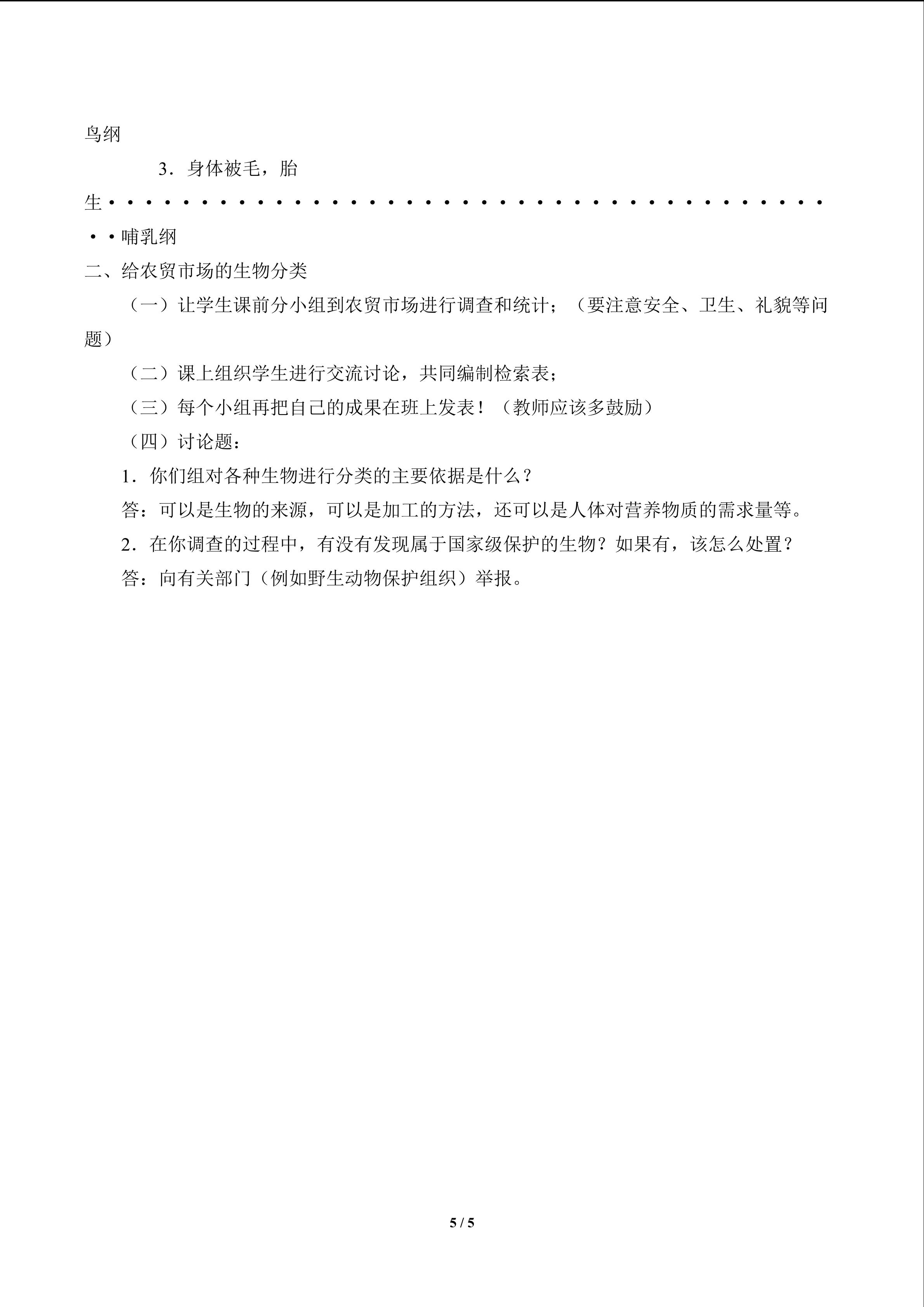 鸟纲

3.身体被毛，胎生哺乳纲

二、给农贸市场的生物分类

（一）让学生课前分小组到农贸市场进行调查和统计；（要注意安全、卫生、礼貌等问题）

（二）课上组织学生进行交流讨论，共同编制检索表；

（三）每个小组再把自己的成果在班上发表！（教师应该多鼓励）

（四）讨论题：

1.你们组对各种生物进行分类的主要依据是什么？

答：可以是生物的来源，可以是加工的方法，还可以是人体对营养物质的需求量等。

2.在你调查的过程中，有没有发现属于国家级保护的生物？如果有，该怎么处置？

答：向有关部门（例如野生动物保护组织）举报。

5 / 5